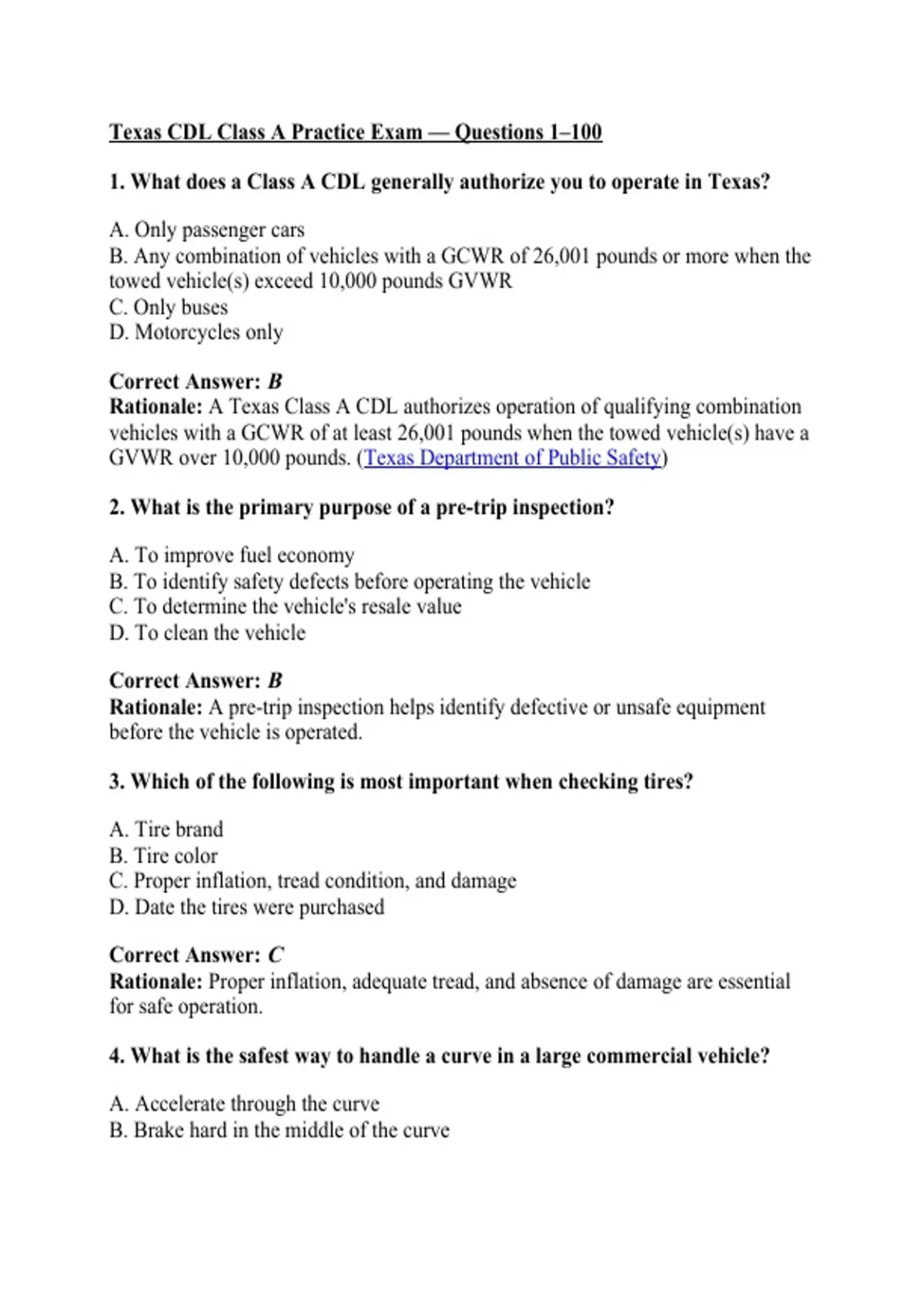 Texas CDL Class A Practice Exam — Questions 1–100

1. What does a Class A CDL generally authorize you to operate in Texas?

A. Only passenger cars
B. Any combination of vehicles with a GCWR of 26,001 pounds or more when the towed vehicle(s) exceed 10,000 pounds GVWR
C. Only buses
D. Motorcycles only

Correct Answer: B
Rationale: A Texas Class A CDL authorizes operation of qualifying combination vehicles with a GCWR of at least 26,001 pounds when the towed vehicle(s) have a GVWR over 10,000 pounds. (Texas Department of Public Safety)

2. What is the primary purpose of a pre-trip inspection?

A. To improve fuel economy
B. To identify safety defects before operating the vehicle
C. To determine the vehicle's resale value
D. To clean the vehicle

Correct Answer: B
Rationale: A pre-trip inspection helps identify defective or unsafe equipment before the vehicle is operated.

3. Which of the following is most important when checking tires?

A. Tire brand
B. Tire color
C. Proper inflation, tread condition, and damage
D. Date the tires were purchased

Correct Answer: C
Rationale: Proper inflation, adequate tread, and absence of damage are essential for safe operation.

4. What is the safest way to handle a curve in a large commercial vehicle?

A. Accelerate through the curve
B. Brake hard in the middle of the curve